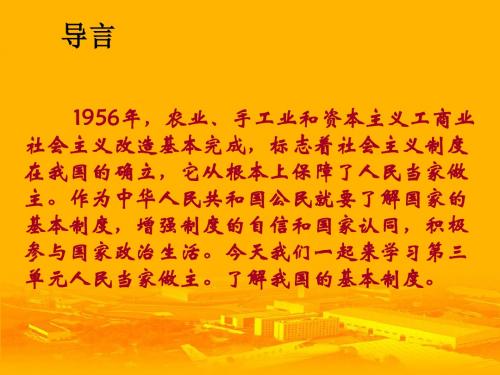 导言

1956年，农业、手工业和资本主义工商业社会主义改造基本完成，标志着社会主义制度在我国的确立，它从根本上保障了人民当家做主。作为中华人民共和国公民就要了解国家的基本制度，增强制度的自信和国家认同，积极参与国家政治生活。今天我们一起来学习第三单元人民当家做主。了解我国的基本制度。